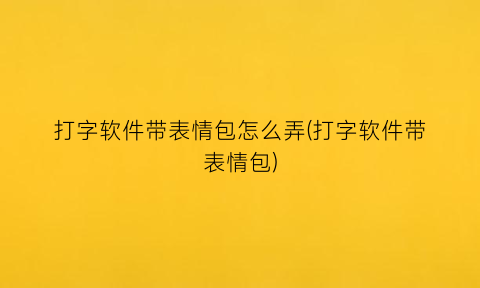 打字软件带表情包怎么弄(打字软件带表情包)